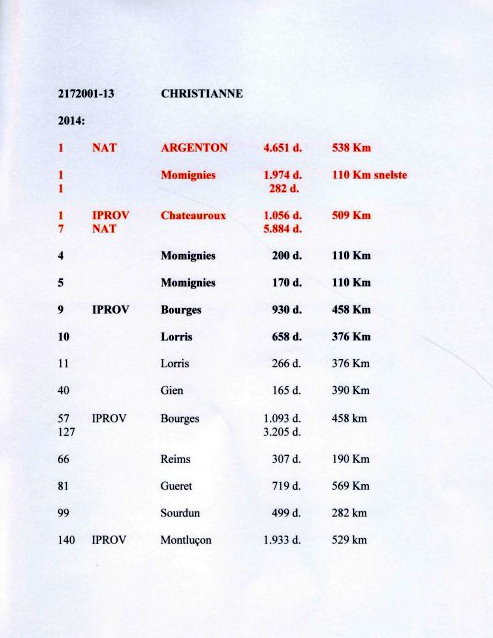 2172001-13 CHRISTIANNE

2014:

| | | | | |
|---|---|---|---|---|
| 1 | NAT | ARGENTON | 4.651 d. | 538 Km |
| 1 | | Momignies | 1.974 d. | 110 Km snelste |
| 1 | | | 282 d. | |
| 1 | IPROV | Chateauroux | 1.056 d. | 509 Km |
| 7 | NAT | | 5.884 d. | |
| 4 | | Momignies | 200 d. | 110 Km |
| 5 | | Momignies | 170 d. | 110 Km |
| 9 | IPROV | Bourges | 930 d. | 458 Km |
| 10 | | Lorris | 658 d. | 376 Km |
| 11 | | Lorris | 266 d. | 376 Km |
| 40 | | Gien | 165 d. | 390 Km |
| 57 | IPROV | Bourges | 1.093 d. | 458 km |
| 127 | | | 3.205 d. | |
| 66 | | Reims | 307 d. | 190 Km |
| 81 | | Gueret | 719 d. | 569 Km |
| 99 | | Sourdun | 499 d. | 282 km |
| 140 | IPROV | Montluçon | 1.933 d. | 529 km |